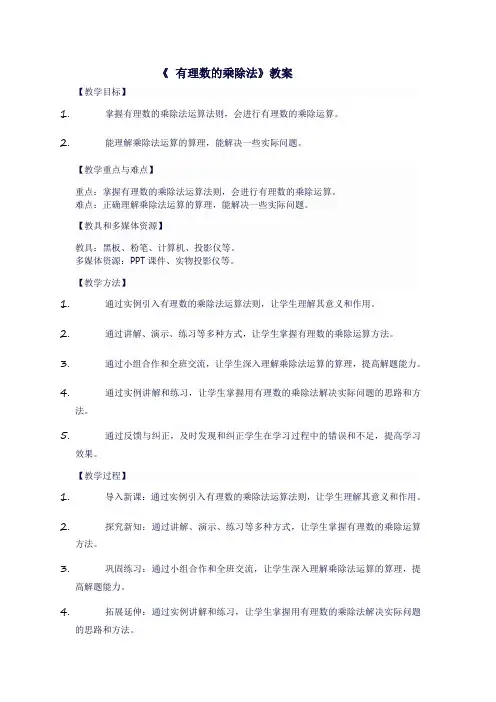 《 有理数的乘除法》教案

【教学目标】

1. 掌握有理数的乘除法运算法则，会进行有理数的乘除运算。

2. 能理解乘除法运算的算理，能解决一些实际问题。

【教学重点与难点】

重点：掌握有理数的乘除法运算法则，会进行有理数的乘除运算。
难点：正确理解乘除法运算的算理，能解决一些实际问题。

【教具和多媒体资源】

教具：黑板、粉笔、计算机、投影仪等。
多媒体资源：PPT 课件、实物投影仪等。

【教学方法】

1. 通过实例引入有理数的乘除法运算法则，让学生理解其意义和作用。

2. 通过讲解、演示、练习等多种方式，让学生掌握有理数的乘除运算方法。

3. 通过小组合作和全班交流，让学生深入理解乘除法运算的算理，提高解题能力。

4. 通过实例讲解和练习，让学生掌握用有理数的乘除法解决实际问题的思路和方法。

5. 通过反馈与纠正，及时发现和纠正学生在学习过程中的错误和不足，提高学习效果。

【教学过程】

1. 导入新课：通过实例引入有理数的乘除法运算法则，让学生理解其意义和作用。

2. 探究新知：通过讲解、演示、练习等多种方式，让学生掌握有理数的乘除运算方法。

3. 巩固练习：通过小组合作和全班交流，让学生深入理解乘除法运算的算理，提高解题能力。

4. 拓展延伸：通过实例讲解和练习，让学生掌握用有理数的乘除法解决实际问题的思路和方法。